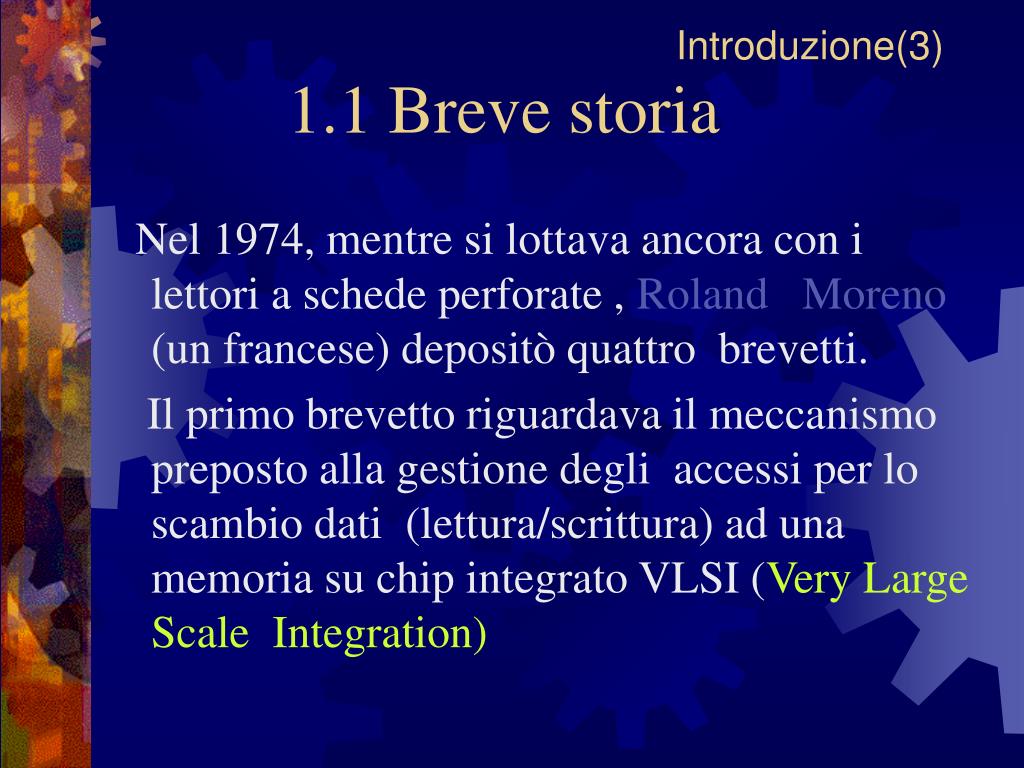 Introduzione(3)

1.1 Breve storia

Nel 1974, mentre si lottava ancora con i lettori a schede perforate , Roland Moreno (un francese) depositò quattro brevetti.

Il primo brevetto riguardava il meccanismo preposto alla gestione degli accessi per lo scambio dati (lettura/scrittura) ad una memoria su chip integrato VLSI (Very Large Scale Integration)